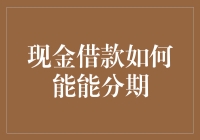 现金借款如何能能分期